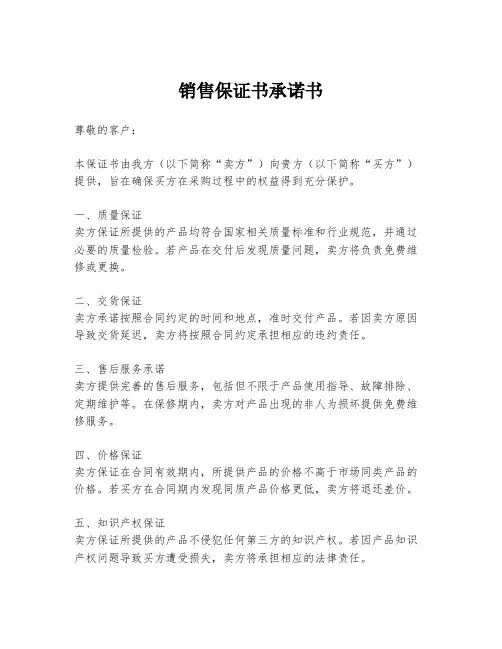 销售保证书承诺书

尊敬的客户：

本保证书由我方（以下简称“卖方”）向贵方（以下简称“买方”）提供，旨在确保买方在采购过程中的权益得到充分保护。

一、质量保证
卖方保证所提供的产品均符合国家相关质量标准和行业规范，并通过必要的质量检验。若产品在交付后发现质量问题，卖方将负责免费维修或更换。

二、交货保证
卖方承诺按照合同约定的时间和地点，准时交付产品。若因卖方原因导致交货延迟，卖方将按照合同约定承担相应的违约责任。

三、售后服务承诺
卖方提供完善的售后服务，包括但不限于产品使用指导、故障排除、定期维护等。在保修期内，卖方对产品出现的非人为损坏提供免费维修服务。

四、价格保证
卖方保证在合同有效期内，所提供产品的价格不高于市场同类产品的价格。若买方在合同期内发现同质产品价格更低，卖方将退还差价。

五、知识产权保证
卖方保证所提供的产品不侵犯任何第三方的知识产权。若因产品知识产权问题导致买方遭受损失，卖方将承担相应的法律责任。